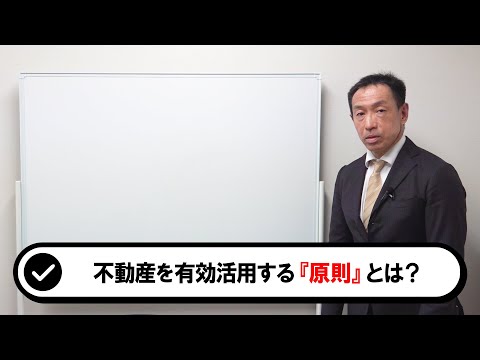 不動産を有効活用する『原則』とは？